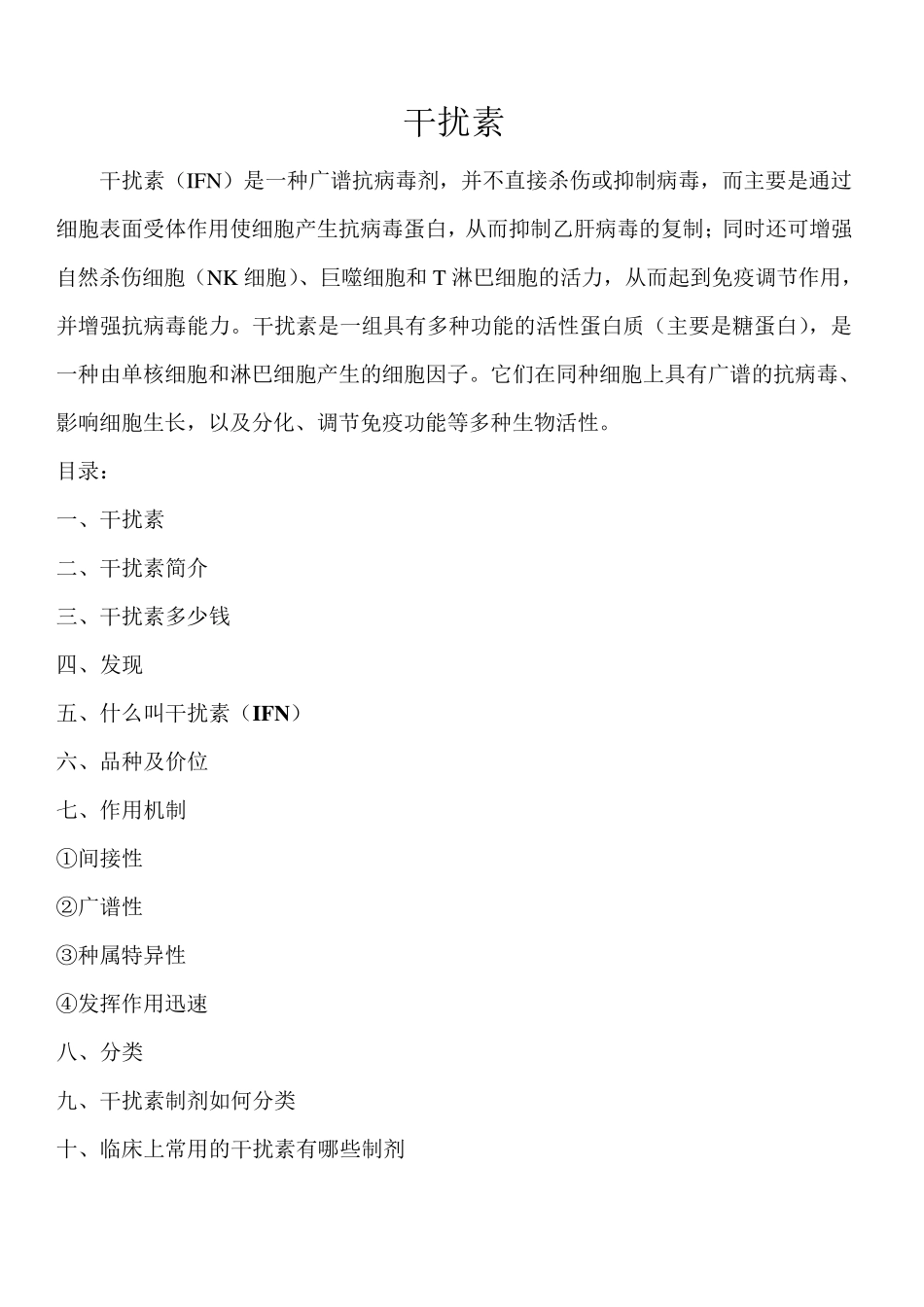 干扰素

干扰素（IFN）是一种广谱抗病毒剂，并不直接杀伤或抑制病毒，而主要是通过细胞表面受体作用使细胞产生抗病毒蛋白，从而抑制乙肝病毒的复制；同时还可增强自然杀伤细胞（NK细胞）、巨噬细胞和T淋巴细胞的活力，从而起到免疫调节作用，并增强抗病毒能力。干扰素是一组具有多种功能的活性蛋白质（主要是糖蛋白），是一种由单核细胞和淋巴细胞产生的细胞因子。它们在同种细胞上具有广谱的抗病毒、影响细胞生长，以及分化、调节免疫功能等多种生物活性。

目录：

一、干扰素

二、干扰素简介

三、干扰素多少钱

四、发现

五、什么叫干扰素（IFN）

六、品种及价位

七、作用机制

①间接性

②广谱性

③种属特异性

④发挥作用迅速

八、分类

九、干扰素制剂如何分类

十、临床上常用的干扰素有哪些制剂